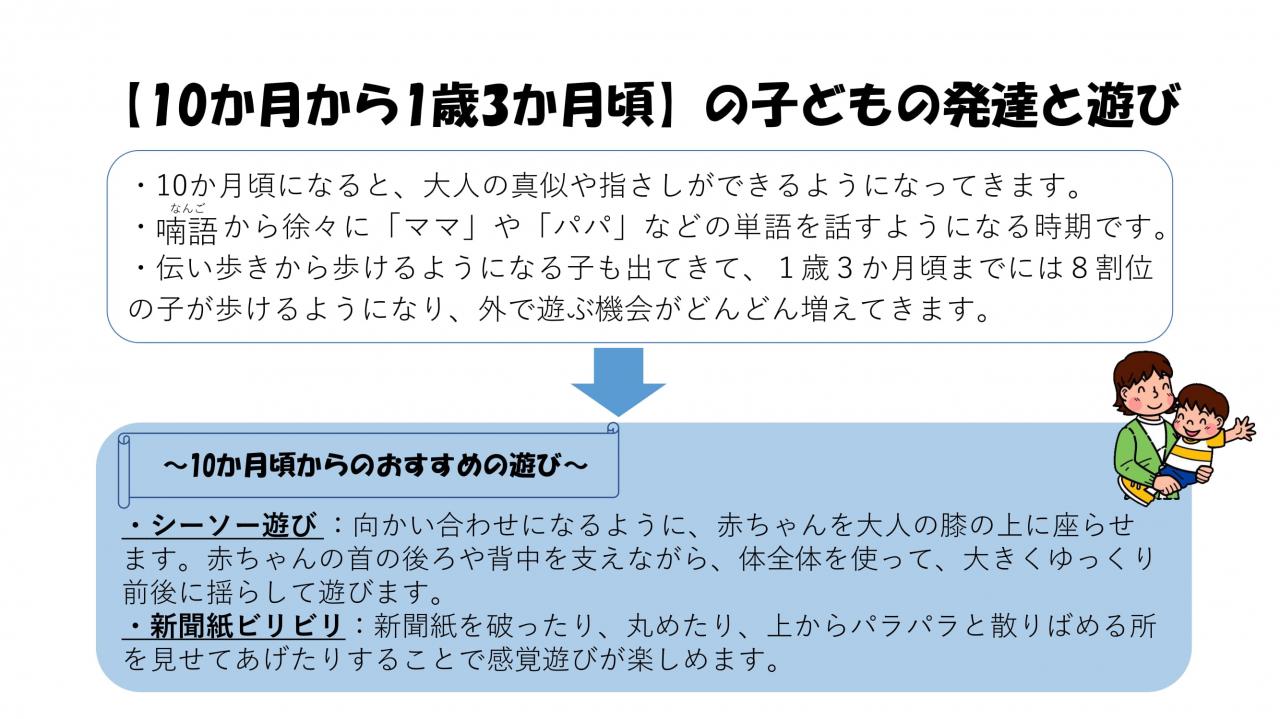 【10か月から1歳3か月頃】の子どもの発達と遊び

・10か月頃になると、大人の真似や指さしができるようになってきます。
・喃語(なんご)から徐々に「ママ」や「パパ」などの単語を話すようになる時期です。
・伝い歩きから歩けるようになる子も出てきて、1歳3か月頃までには8割位の子が歩けるようになり、外で遊ぶ機会がどんどん増えてきます。

～10か月頃からのおすすめの遊び～

・シーソー遊び：向かい合わせになるように、赤ちゃんを大人の膝の上に座らせます。赤ちゃんの首の後ろや背中を支えながら、体全体を使って、大きくゆっくり前後に揺らして遊びます。
・新聞紙ビリビリ：新聞紙を破ったり、丸めたり、上からパラパラと散りばめる所を見せてあげたりすることで感覚遊びが楽しめます。